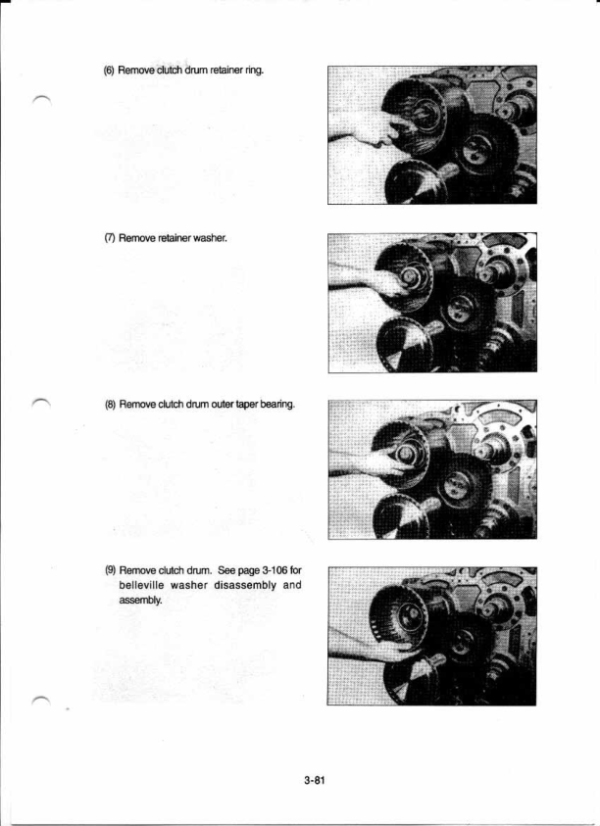 (6) Remove clutch drum retainer ring.

(7) Remove retainer washer.

(8) Remove clutch drum outer taper bearing.

(9) Remove clutch drum. See page 3-106 for belleville washer disassembly and assembly.

3-81